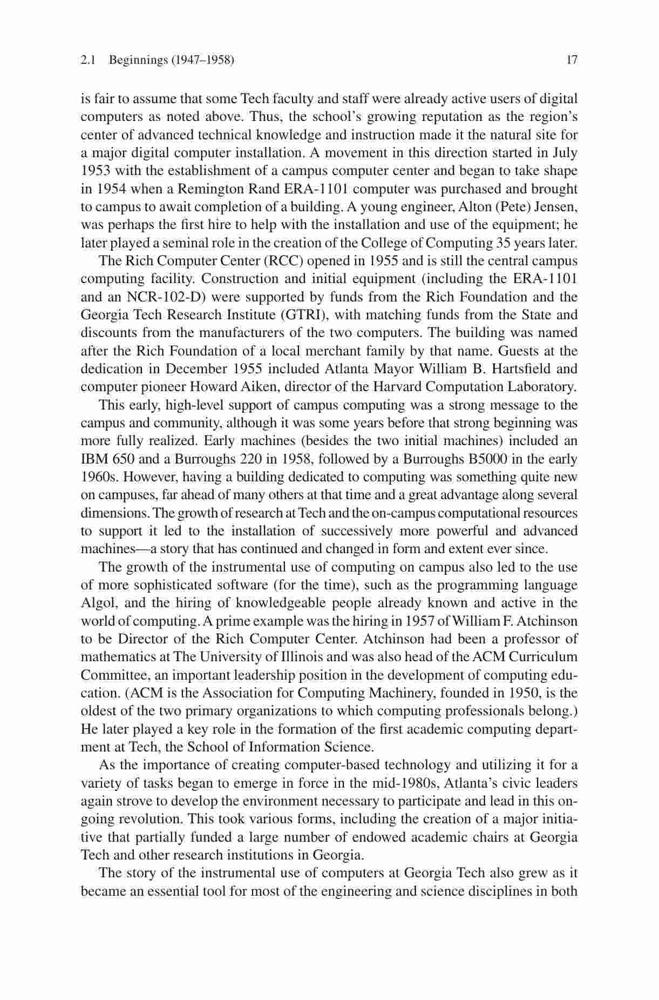 2.1 Beginnings (1947–1958) 17

is fair to assume that some Tech faculty and staff were already active users of digital computers as noted above. Thus, the school's growing reputation as the region's center of advanced technical knowledge and instruction made it the natural site for a major digital computer installation. A movement in this direction started in July 1953 with the establishment of a campus computer center and began to take shape in 1954 when a Remington Rand ERA-1101 computer was purchased and brought to campus to await completion of a building. A young engineer, Alton (Pete) Jensen, was perhaps the first hire to help with the installation and use of the equipment; he later played a seminal role in the creation of the College of Computing 35 years later.

The Rich Computer Center (RCC) opened in 1955 and is still the central campus computing facility. Construction and initial equipment (including the ERA-1101 and an NCR-102-D) were supported by funds from the Rich Foundation and the Georgia Tech Research Institute (GTRI), with matching funds from the State and discounts from the manufacturers of the two computers. The building was named after the Rich Foundation of a local merchant family by that name. Guests at the dedication in December 1955 included Atlanta Mayor William B. Hartsfield and computer pioneer Howard Aiken, director of the Harvard Computation Laboratory.

This early, high-level support of campus computing was a strong message to the campus and community, although it was some years before that strong beginning was more fully realized. Early machines (besides the two initial machines) included an IBM 650 and a Burroughs 220 in 1958, followed by a Burroughs B5000 in the early 1960s. However, having a building dedicated to computing was something quite new on campuses, far ahead of many others at that time and a great advantage along several dimensions. The growth of research at Tech and the on-campus computational resources to support it led to the installation of successively more powerful and advanced machines—a story that has continued and changed in form and extent ever since.

The growth of the instrumental use of computing on campus also led to the use of more sophisticated software (for the time), such as the programming language Algol, and the hiring of knowledgeable people already known and active in the world of computing. A prime example was the hiring in 1957 of William F. Atchinson to be Director of the Rich Computer Center. Atchinson had been a professor of mathematics at The University of Illinois and was also head of the ACM Curriculum Committee, an important leadership position in the development of computing education. (ACM is the Association for Computing Machinery, founded in 1950, is the oldest of the two primary organizations to which computing professionals belong.) He later played a key role in the formation of the first academic computing department at Tech, the School of Information Science.

As the importance of creating computer-based technology and utilizing it for a variety of tasks began to emerge in force in the mid-1980s, Atlanta's civic leaders again strove to develop the environment necessary to participate and lead in this ongoing revolution. This took various forms, including the creation of a major initiative that partially funded a large number of endowed academic chairs at Georgia Tech and other research institutions in Georgia.

The story of the instrumental use of computers at Georgia Tech also grew as it became an essential tool for most of the engineering and science disciplines in both